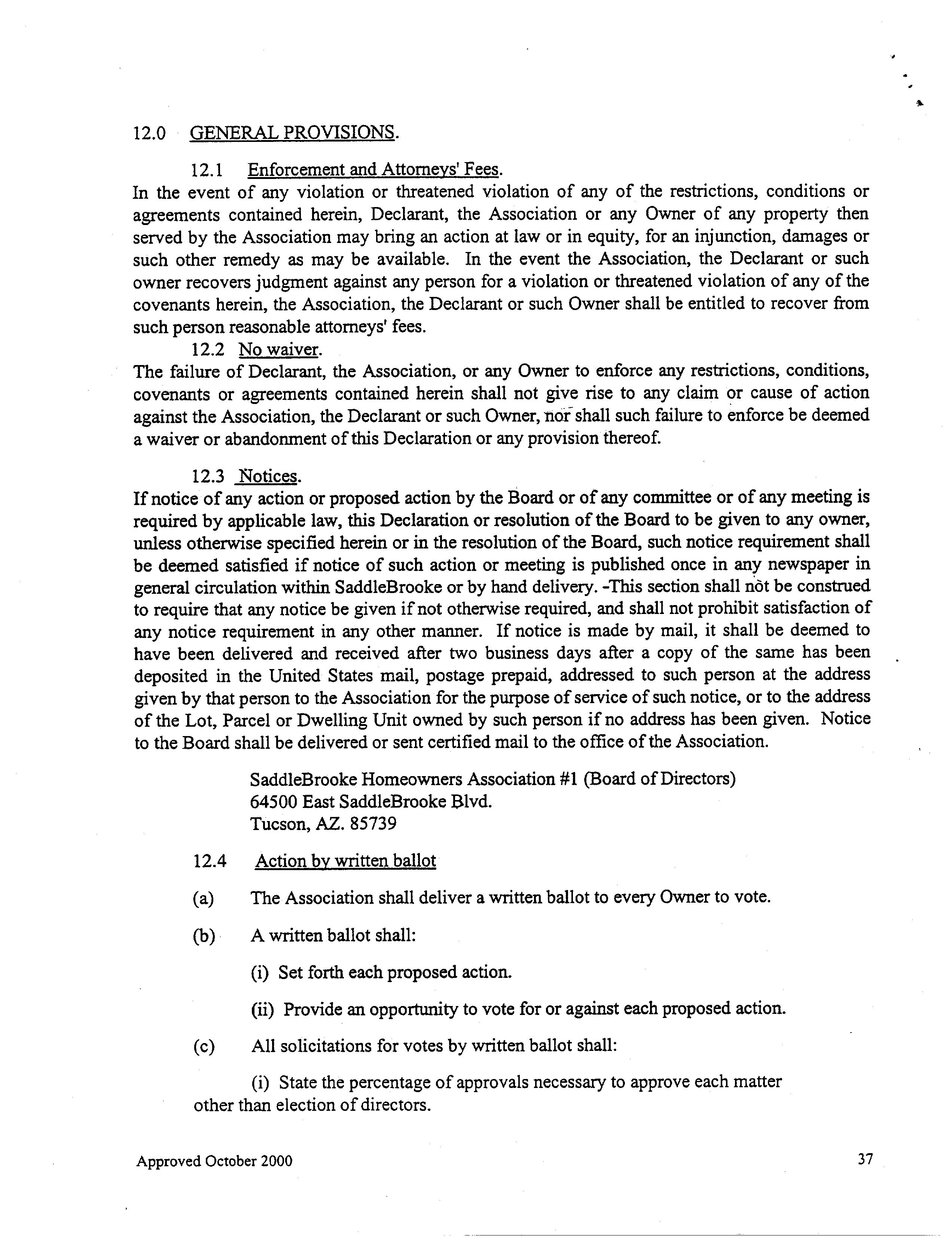 12.0 GENERAL PROVISIONS.

12.1 Enforcement and Attorneys' Fees.
In the event of any violation or threatened violation of any of the restrictions, conditions or agreements contained herein, Declarant, the Association or any Owner of any property then served by the Association may bring an action at law or in equity, for an injunction, damages or such other remedy as may be available. In the event the Association, the Declarant or such owner recovers judgment against any person for a violation or threatened violation of any of the covenants herein, the Association, the Declarant or such Owner shall be entitled to recover from such person reasonable attorneys' fees.

12.2 No waiver.
The failure of Declarant, the Association, or any Owner to enforce any restrictions, conditions, covenants or agreements contained herein shall not give rise to any claim or cause of action against the Association, the Declarant or such Owner, nor shall such failure to enforce be deemed a waiver or abandonment of this Declaration or any provision thereof.

12.3 Notices.
If notice of any action or proposed action by the Board or of any committee or of any meeting is required by applicable law, this Declaration or resolution of the Board to be given to any owner, unless otherwise specified herein or in the resolution of the Board, such notice requirement shall be deemed satisfied if notice of such action or meeting is published once in any newspaper in general circulation within SaddleBrooke or by hand delivery. -This section shall not be construed to require that any notice be given if not otherwise required, and shall not prohibit satisfaction of any notice requirement in any other manner. If notice is made by mail, it shall be deemed to have been delivered and received after two business days after a copy of the same has been deposited in the United States mail, postage prepaid, addressed to such person at the address given by that person to the Association for the purpose of service of such notice, or to the address of the Lot, Parcel or Dwelling Unit owned by such person if no address has been given. Notice to the Board shall be delivered or sent certified mail to the office of the Association.

SaddleBrooke Homeowners Association #1 (Board of Directors)
64500 East SaddleBrooke Blvd.
Tucson, AZ. 85739

12.4 Action by written ballot

(a) The Association shall deliver a written ballot to every Owner to vote.

(b) A written ballot shall:

(i) Set forth each proposed action.

(ii) Provide an opportunity to vote for or against each proposed action.

(c) All solicitations for votes by written ballot shall:

(i) State the percentage of approvals necessary to approve each matter other than election of directors.

Approved October 2000

37